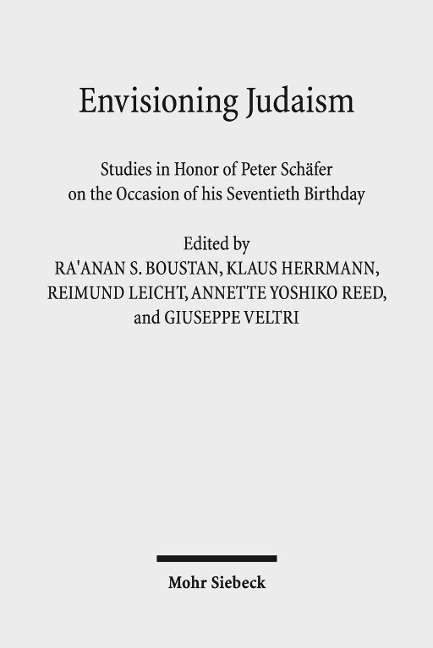 Envisioning Judaism

Studies in Honor of Peter Schäfer on the Occasion of his Seventieth Birthday

Edited by
RA'ANAN S. BOUSTAN, KLAUS HERRMANN, REIMUND LEICHT, ANNETTE YOSHIKO REED, and GIUSEPPE VELTRI

Mohr Siebeck